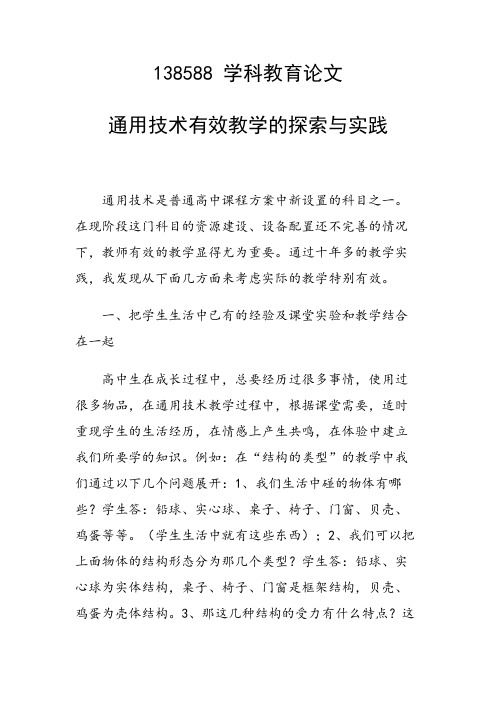 138588 学科教育论文

通用技术有效教学的探索与实践

通用技术是普通高中课程方案中新设置的科目之一。在现阶段这门科目的资源建设、设备配置还不完善的情况下，教师有效的教学显得尤为重要。通过十年多的教学实践，我发现从下面几方面来考虑实际的教学特别有效。

一、把学生生活中已有的经验及课堂实验和教学结合在一起

高中生在成长过程中，总要经历过很多事情，使用过很多物品，在通用技术教学过程中，根据课堂需要，适时重现学生的生活经历，在情感上产生共鸣，在体验中建立我们所要学的知识。例如：在“结构的类型”的教学中我们通过以下几个问题展开：1、我们生活中碰的物体有哪些？学生答：铅球、实心球、桌子、椅子、门窗、贝壳、鸡蛋等等。（学生生活中就有这些东西）；2、我们可以把上面物体的结构形态分为那几个类型？学生答：铅球、实心球为实体结构，桌子、椅子、门窗是框架结构，贝壳、鸡蛋为壳体结构。3、那这几种结构的受力有什么特点？这